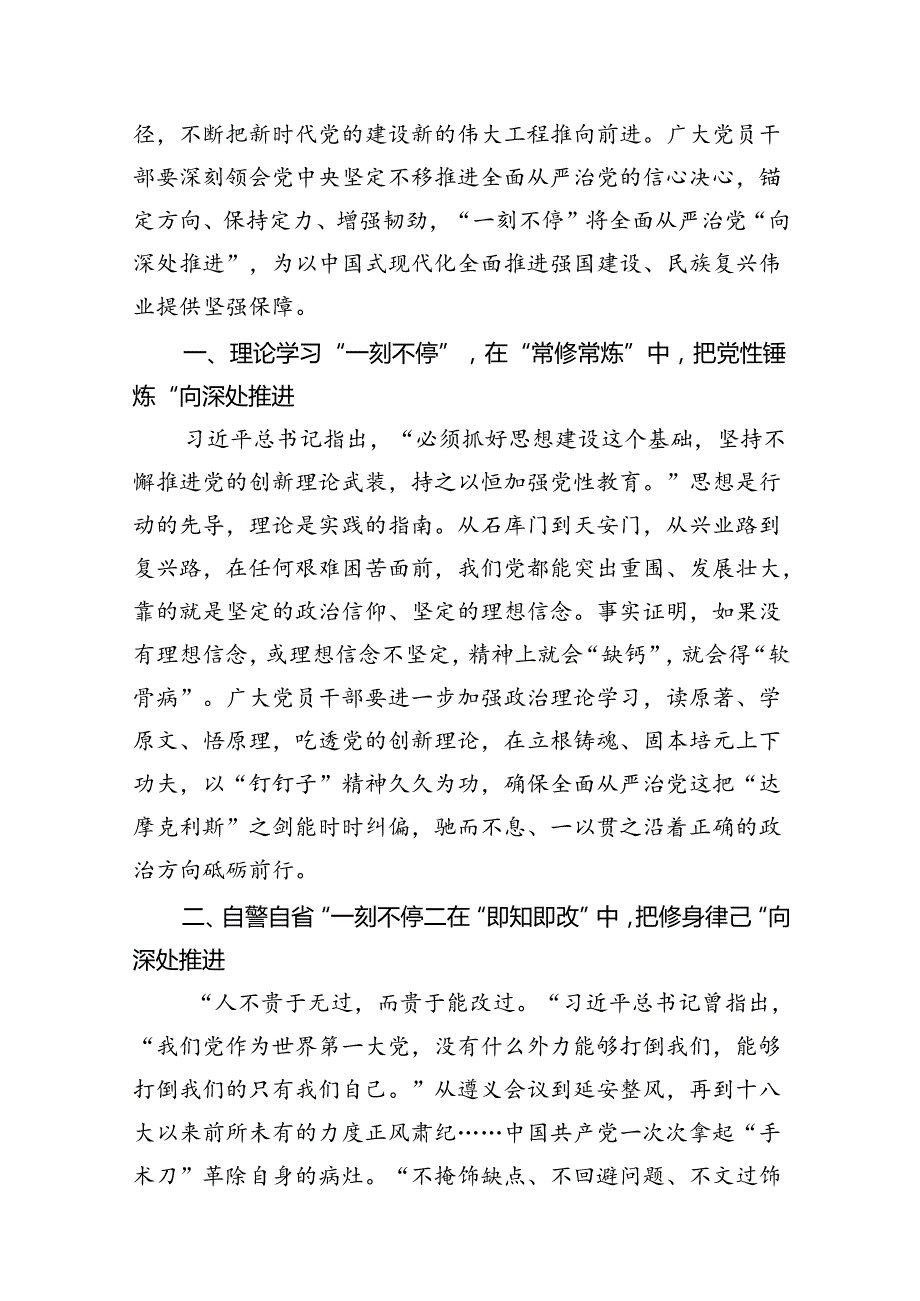 径，不断把新时代党的建设新的伟大工程推向前进。广大党员干部要深刻领会党中央坚定不移推进全面从严治党的信心决心，锚定方向、保持定力、增强韧劲，“一刻不停”将全面从严治党“向深处推进”，为以中国式现代化全面推进强国建设、民族复兴伟业提供坚强保障。

一、理论学习“一刻不停”，在“常修常炼”中，把党性锤炼“向深处推进

习近平总书记指出，“必须抓好思想建设这个基础，坚持不懈推进党的创新理论武装，持之以恒加强党性教育。”思想是行动的先导，理论是实践的指南。从石库门到天安门，从兴业路到复兴路，在任何艰难困苦面前，我们党都能突出重围、发展壮大，靠的就是坚定的政治信仰、坚定的理想信念。事实证明，如果没有理想信念，或理想信念不坚定，精神上就会“缺钙”，就会得“软骨病”。广大党员干部要进一步加强政治理论学习，读原著、学原文、悟原理，吃透党的创新理论，在立根铸魂、固本培元上下功夫，以“钉钉子”精神久久为功，确保全面从严治党这把“达摩克利斯”之剑能时时纠偏，驰而不息、一以贯之沿着正确的政治方向砥砺前行。

二、自警自省“一刻不停二在“即知即改”中，把修身律己“向深处推进

“人不贵于无过，而贵于能改过。“习近平总书记曾指出，“我们党作为世界第一大党，没有什么外力能够打倒我们，能够打倒我们的只有我们自己。”从遵义会议到延安整风，再到十八大以来前所未有的力度正风肃纪……中国共产党一次次拿起“手术刀”革除自身的病灶。“不掩饰缺点、不回避问题、不文过饰